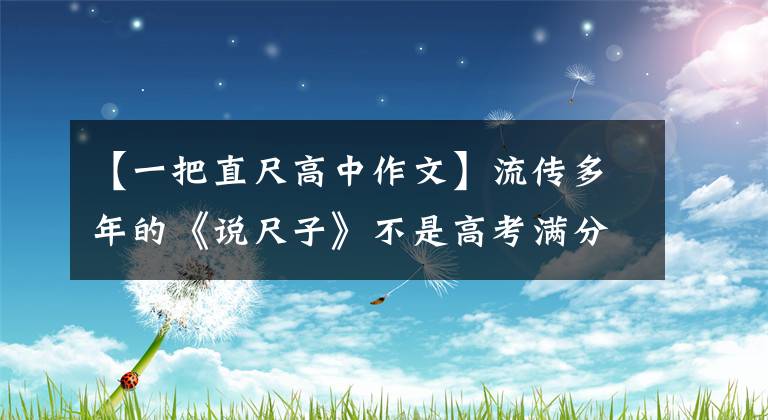 【一把直尺高中作文】流传多年的《说尺子》不是高考满分